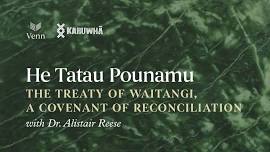 Venn KARUWHĀ

He Tatau Pounamu
THE TREATY OF WAITANGI, A COVENANT OF RECONCILIATION
with Dr. Alistair Reese